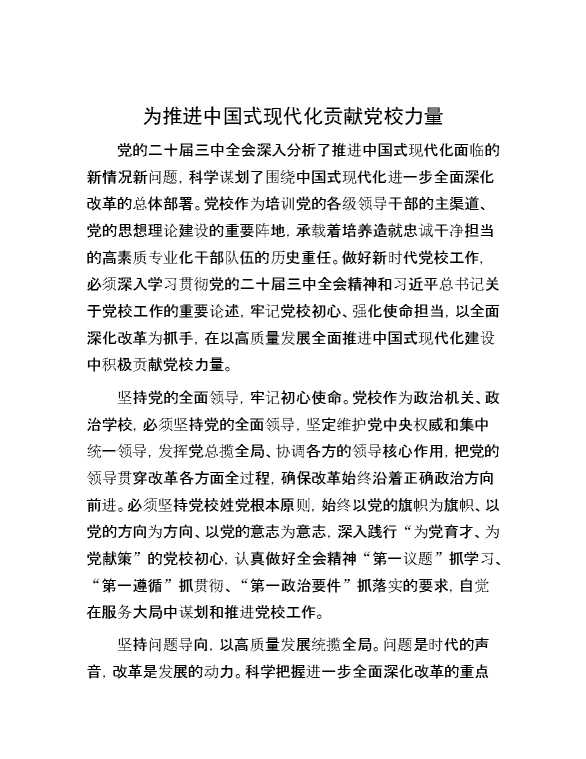 为推进中国式现代化贡献党校力量

党的二十届三中全会深入分析了推进中国式现代化面临的新情况新问题，科学谋划了围绕中国式现代化进一步全面深化改革的总体部署。党校作为培训党的各级领导干部的主渠道、党的思想理论建设的重要阵地，承载着培养造就忠诚干净担当的高素质专业化干部队伍的历史重任。做好新时代党校工作，必须深入学习贯彻党的二十届三中全会精神和习近平总书记关于党校工作的重要论述，牢记党校初心、强化使命担当，以全面深化改革为抓手，在以高质量发展全面推进中国式现代化建设中积极贡献党校力量。

坚持党的全面领导，牢记初心使命。党校作为政治机关、政治学校，必须坚持党的全面领导，坚定维护党中央权威和集中统一领导，发挥党总揽全局、协调各方的领导核心作用，把党的领导贯穿改革各方面全过程，确保改革始终沿着正确政治方向前进。必须坚持党校姓党根本原则，始终以党的旗帜为旗帜、以党的方向为方向、以党的意志为意志，深入践行“为党育才、为党献策”的党校初心，认真做好全会精神“第一议题”抓学习、“第一遵循”抓贯彻、“第一政治要件”抓落实的要求，自觉在服务大局中谋划和推进党校工作。

坚持问题导向，以高质量发展统揽全局。问题是时代的声音，改革是发展的动力。科学把握进一步全面深化改革的重点